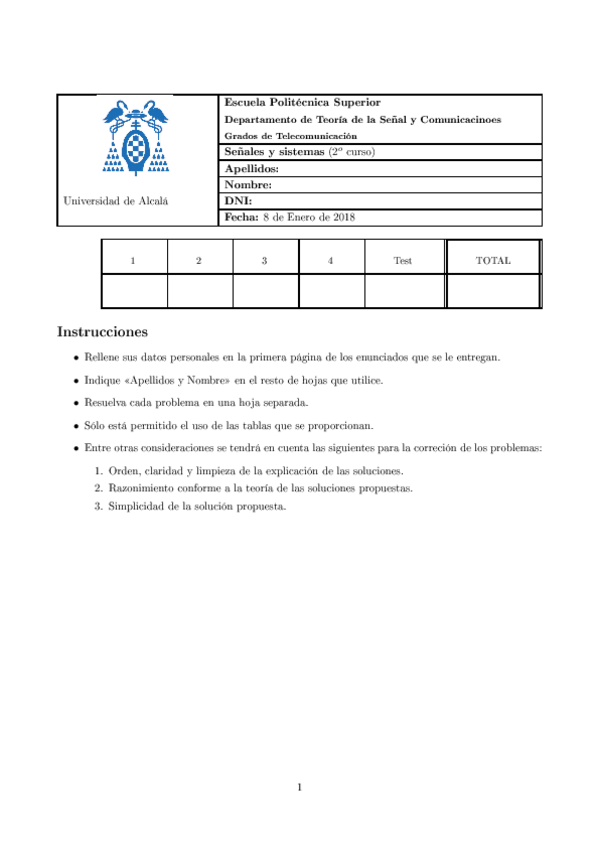 Universidad de Alcalá

Escuela Politécnica Superior
Departamento de Teoría de la Señal y Comunicacinoes
Grados de Telecomunicación
Señales y sistemas ($2^o$ curso)
Apellidos:
Nombre:
DNI:
Fecha: 8 de Enero de 2018

| 1 | 2 | 3 | 4 | Test | TOTAL |
|---|---|---|---|---|---|
| | | | | | |

Instrucciones

• Rellene sus datos personales en la primera página de los enunciados que se le entregan.

• Indique «Apellidos y Nombre» en el resto de hojas que utilice.

• Resuelva cada problema en una hoja separada.

• Sólo está permitido el uso de las tablas que se proporcionan.

• Entre otras consideraciones se tendrá en cuenta las siguientes para la correción de los problemas:

1. Orden, claridad y limpieza de la explicación de las soluciones.
2. Razonimiento conforme a la teoría de las soluciones propuestas.
3. Simplicidad de la solución propuesta.

1